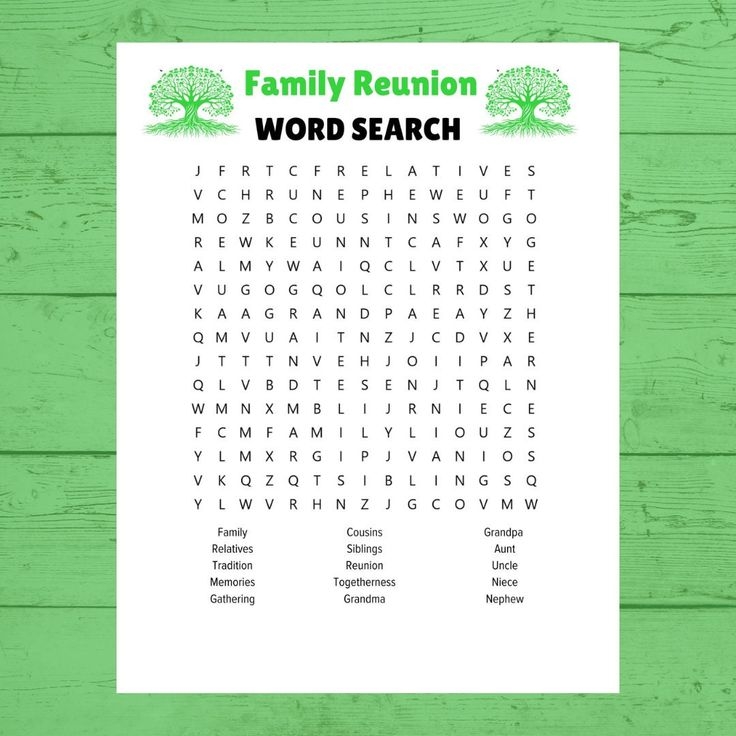 Family Reunion
WORD SEARCH

J F R T C F R E L A T I V E S
V C H R U N E P H E W E U F T
M O Z B C O U S I N S W O G O
R E W K E U N N T C A F X Y G
A L M Y W A I Q C L V T X U E
V U G O G Q O L C L R R D S T
K A A G R A N D P A E A Y Z H
Q M V U A I T N Z J C D V X E
J T T T N V E H J O I I P A R
Q L V B D T E S E N J T Q L N
W M N X M B L I J R N I E C E
F C M F A M I L Y L I O U Z S
Y L M X R G I P J V A N I O S
V K Q Z Q T S I B L I N G S Q
Y L W V R H N Z J G C O V M W

Family
Relatives
Tradition
Memories
Gathering

Cousins
Siblings
Reunion
Togetherness
Grandma

Grandpa
Aunt
Uncle
Niece
Nephew